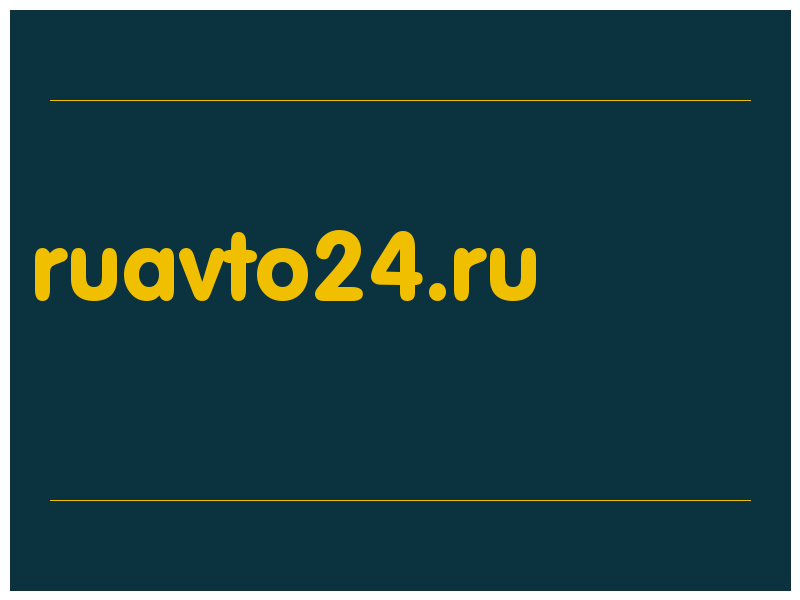 ruavto24.ru